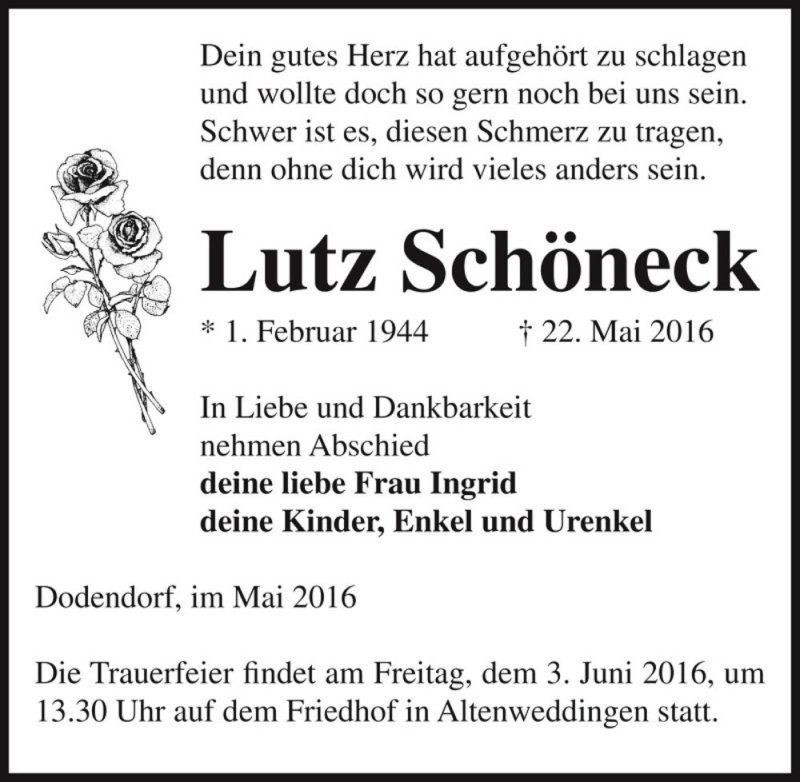 Dein gutes Herz hat aufgehört zu schlagen
und wollte doch so gern noch bei uns sein.
Schwer ist es, diesen Schmerz zu tragen,
denn ohne dich wird vieles anders sein.

Lutz Schöneck

* 1. Februar 1944 † 22. Mai 2016

In Liebe und Dankbarkeit
nehmen Abschied
deine liebe Frau Ingrid
deine Kinder, Enkel und Urenkel

Dodendorf, im Mai 2016

Die Trauerfeier findet am Freitag, dem 3. Juni 2016, um 13.30 Uhr auf dem Friedhof in Altenweddingen statt.